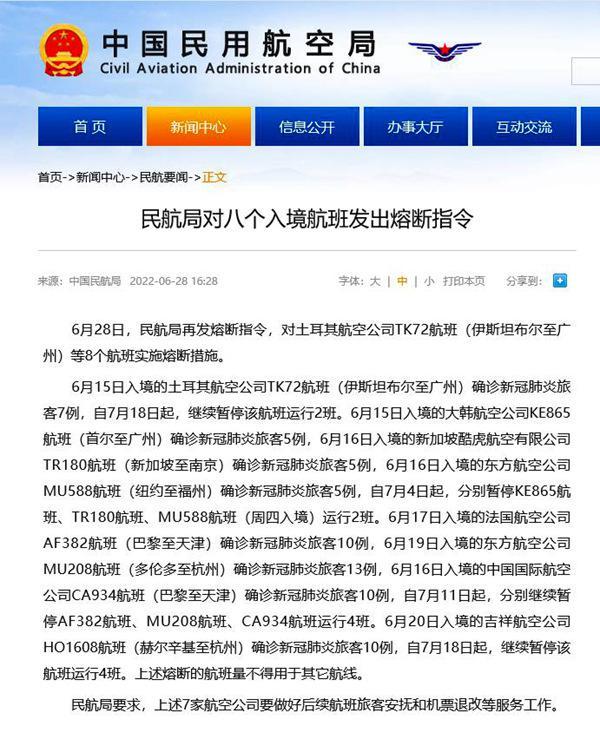 中国民用航空局
Civil Aviation Administration of China

首页 新闻中心 信息公开 办事大厅 互动交流

首页->新闻中心->民航要闻->正文

民航局对八个入境航班发出熔断指令

来源：中国民航局 2022-06-28 16:28 字体：大 | 中 | 小 打印本页 分享到：

6月28日，民航局再发熔断指令，对土耳其航空公司TK72航班（伊斯坦布尔至广州）等8个航班实施熔断措施。

6月15日入境的土耳其航空公司TK72航班（伊斯坦布尔至广州）确诊新冠肺炎旅客7例，自7月18日起，继续暂停该航班运行2班。6月15日入境的大韩航空公司KE865航班（首尔至广州）确诊新冠肺炎旅客5例，6月16日入境的新加坡酷虎航空有限公司TR180航班（新加坡至南京）确诊新冠肺炎旅客5例，6月16日入境的东方航空公司MU588航班（纽约至福州）确诊新冠肺炎旅客5例，自7月4日起，分别暂停KE865航班、TR180航班、MU588航班（周四入境）运行2班。6月17日入境的法国航空公司AF382航班（巴黎至天津）确诊新冠肺炎旅客10例，6月19日入境的东方航空公司MU208航班（多伦多至杭州）确诊新冠肺炎旅客13例，6月16日入境的中国国际航空公司CA934航班（巴黎至天津）确诊新冠肺炎旅客10例，自7月11日起，分别继续暂停AF382航班、MU208航班、CA934航班运行4班。6月20日入境的吉祥航空公司HO1608航班（赫尔辛基至杭州）确诊新冠肺炎旅客10例，自7月18日起，继续暂停该航班运行4班。上述熔断的航班量不得用于其它航线。

民航局要求，上述7家航空公司要做好后续航班旅客安抚和机票退改等服务工作。